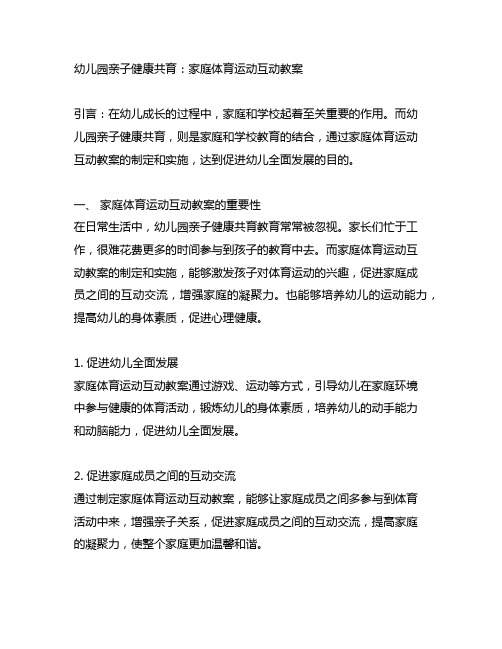 幼儿园亲子健康共育：家庭体育运动互动教案

引言：在幼儿成长的过程中，家庭和学校起着至关重要的作用。而幼儿园亲子健康共育，则是家庭和学校教育的结合，通过家庭体育运动互动教案的制定和实施，达到促进幼儿全面发展的目的。

一、 家庭体育运动互动教案的重要性
在日常生活中，幼儿园亲子健康共育教育常常被忽视。家长们忙于工作，很难花费更多的时间参与到孩子的教育中去。而家庭体育运动互动教案的制定和实施，能够激发孩子对体育运动的兴趣，促进家庭成员之间的互动交流，增强家庭的凝聚力。也能够培养幼儿的运动能力，提高幼儿的身体素质，促进心理健康。

1. 促进幼儿全面发展
家庭体育运动互动教案通过游戏、运动等方式，引导幼儿在家庭环境中参与健康的体育活动，锻炼幼儿的身体素质，培养幼儿的动手能力和动脑能力，促进幼儿全面发展。

2. 促进家庭成员之间的互动交流
通过制定家庭体育运动互动教案，能够让家庭成员之间多参与到体育活动中来，增强亲子关系，促进家庭成员之间的互动交流，提高家庭的凝聚力，使整个家庭更加温馨和谐。